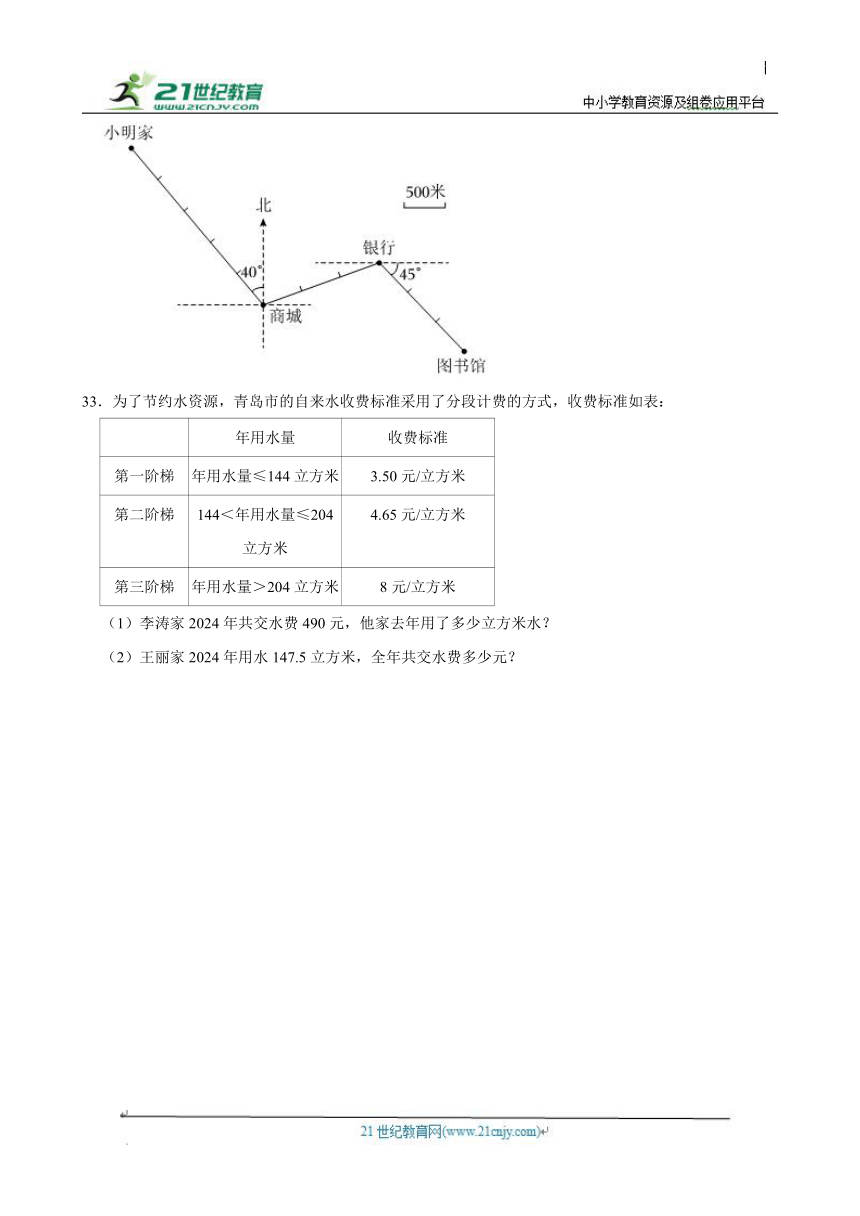 21世纪教育 www.21cnjy.com

中小学教育资源及组卷应用平台

小明家

北

500米

银行

40°

45°

商城

图书馆

33．为了节约水资源，青岛市的自来水收费标准采用了分段计费的方式，收费标准如表：

| | 年用水量 | 收费标准 |
|---|---|---|
| 第一阶梯 | 年用水量≤144 立方米 | 3.50 元/立方米 |
| 第二阶梯 | 144＜年用水量≤204 立方米 | 4.65 元/立方米 |
| 第三阶梯 | 年用水量＞204 立方米 | 8 元/立方米 |

（1）李涛家 2024 年共交水费 490 元，他家去年用了多少立方米水？

（2）王丽家 2024 年用水 147.5 立方米，全年共交水费多少元？

21 世纪教育网(www.21cnjy.com)